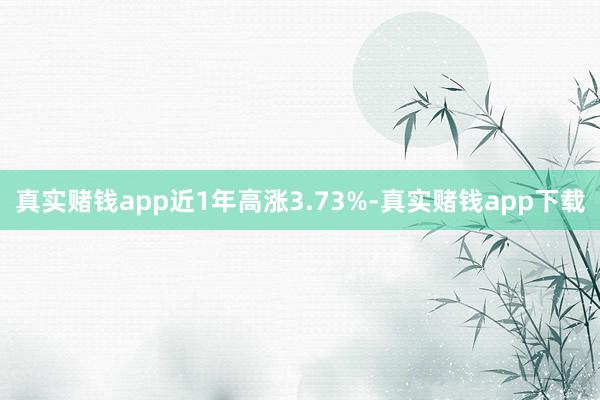 真实赌钱app近1年高涨3.73%-真实赌钱app下载